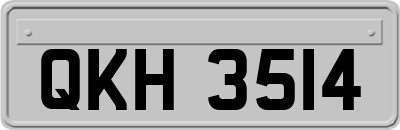 QKH 3514